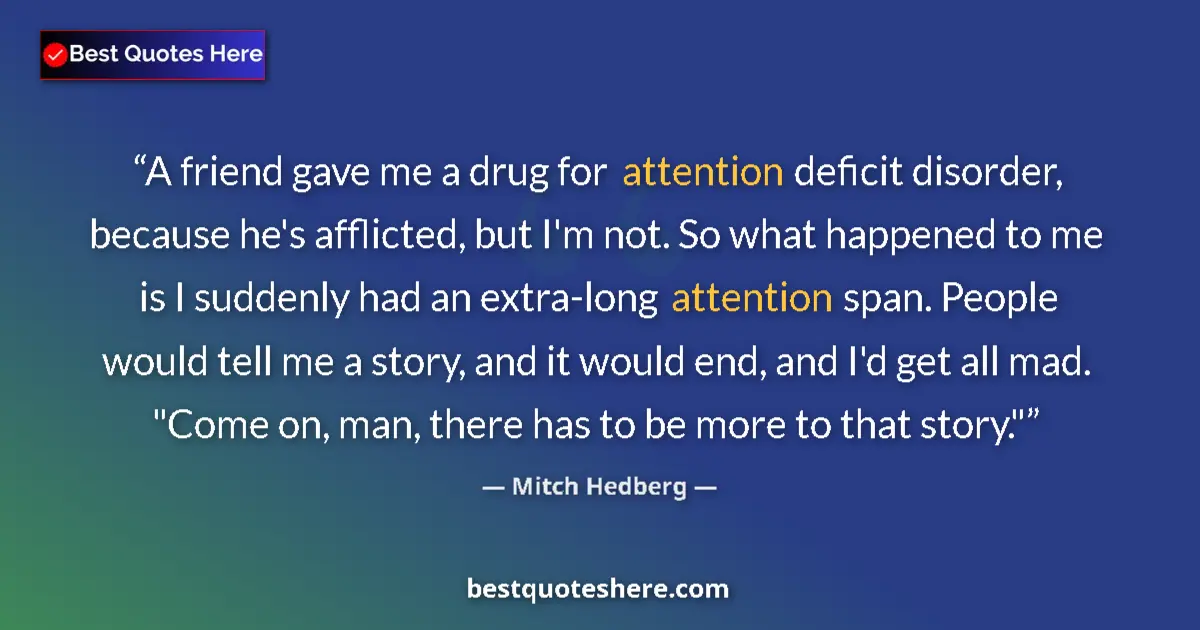 Best Quotes Here

“A friend gave me a drug for attention deficit disorder, because he's afflicted, but I'm not. So what happened to me is I suddenly had an extra-long attention span. People would tell me a story, and it would end, and I'd get all mad. "Come on, man, there has to be more to that story."”

— Mitch Hedberg —

bestquoteshere.com